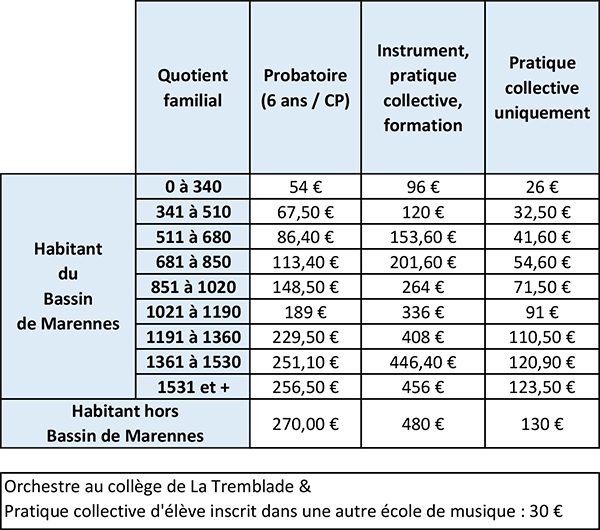 | | Quotient familial | Probatoire (6 ans / CP) | Instrument, pratique collective, formation | Pratique collective uniquement |
|---|---|---|---|---|
| Habitant du Bassin de Marennes | 0 à 340 | 54 € | 96 € | 26 € |
| | 341 à 510 | 67,50 € | 120 € | 32,50 € |
| | 511 à 680 | 86,40 € | 153,60 € | 41,60 € |
| | 681 à 850 | 113,40 € | 201,60 € | 54,60 € |
| | 851 à 1020 | 148,50 € | 264 € | 71,50 € |
| | 1021 à 1190 | 189 € | 336 € | 91 € |
| | 1191 à 1360 | 229,50 € | 408 € | 110,50 € |
| | 1361 à 1530 | 251,10 € | 446,40 € | 120,90 € |
| | 1531 et + | 256,50 € | 456 € | 123,50 € |
| Habitant hors Bassin de Marennes | | 270,00 € | 480 € | 130 € |

Orchestre au collège de La Tremblade &
Pratique collective d'élève inscrit dans une autre école de musique : 30 €